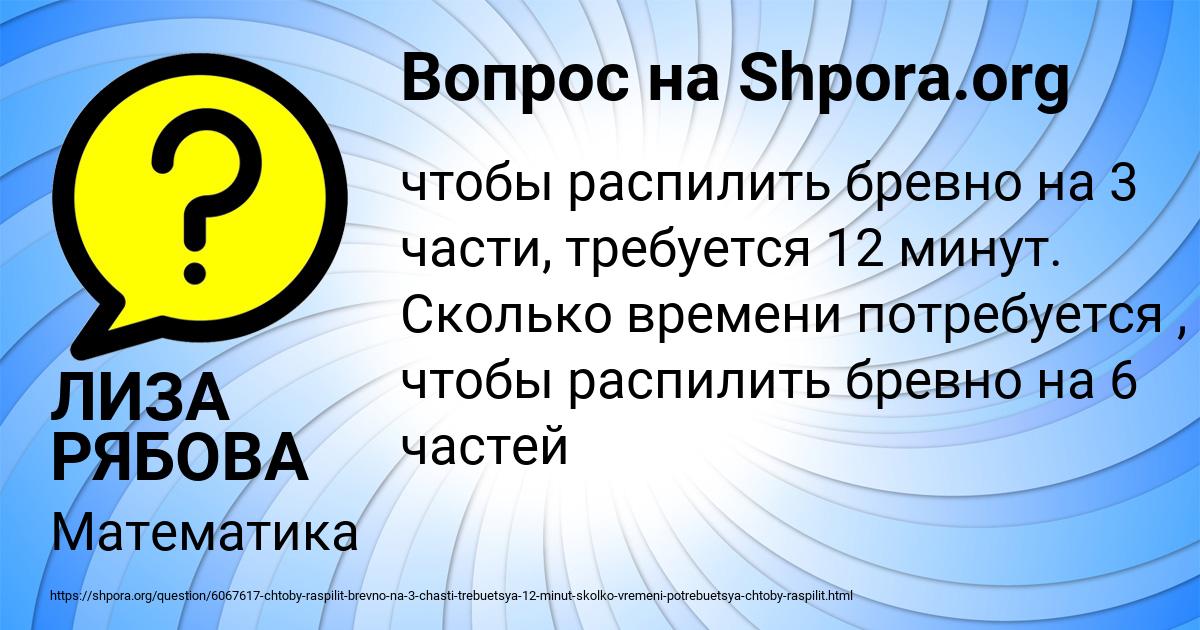 Вопрос на Shpora.org

?

чтобы распилить бревно на 3 части, требуется 12 минут. Сколько времени потребуется , чтобы распилить бревно на 6 частей

ЛИЗА РЯБОВА

Математика

https://shpora.org/question/6067617-chtoby-raspilit-brevno-na-3-chasti-trebuetsya-12-minut-skolko-vremeni-potrebuetsya-chtoby-raspilit.html